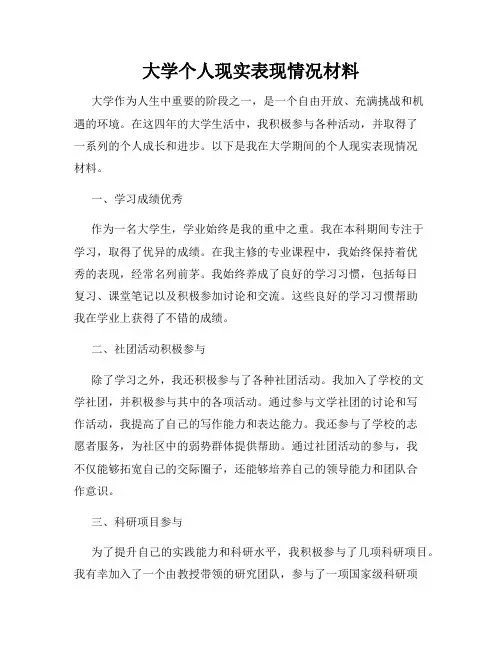 大学个人现实表现情况材料

大学作为人生中重要的阶段之一，是一个自由开放、充满挑战和机遇的环境。在这四年的大学生活中，我积极参与各种活动，并取得了一系列的个人成长和进步。以下是我在大学期间的个人现实表现情况材料。

一、学习成绩优秀

作为一名大学生，学业始终是我的重中之重。我在本科期间专注于学习，取得了优异的成绩。在我主修的专业课程中，我始终保持着优秀的表现，经常名列前茅。我始终养成了良好的学习习惯，包括每日复习、课堂笔记以及积极参加讨论和交流。这些良好的学习习惯帮助我在学业上获得了不错的成绩。

二、社团活动积极参与

除了学习之外，我还积极参与了各种社团活动。我加入了学校的文学社团，并积极参与其中的各项活动。通过参与文学社团的讨论和写作活动，我提高了自己的写作能力和表达能力。我还参与了学校的志愿者服务，为社区中的弱势群体提供帮助。通过社团活动的参与，我不仅能够拓宽自己的交际圈子，还能够培养自己的领导能力和团队合作意识。

三、科研项目参与

为了提升自己的实践能力和科研水平，我积极参与了几项科研项目。我有幸加入了一个由教授带领的研究团队，参与了一项国家级科研项